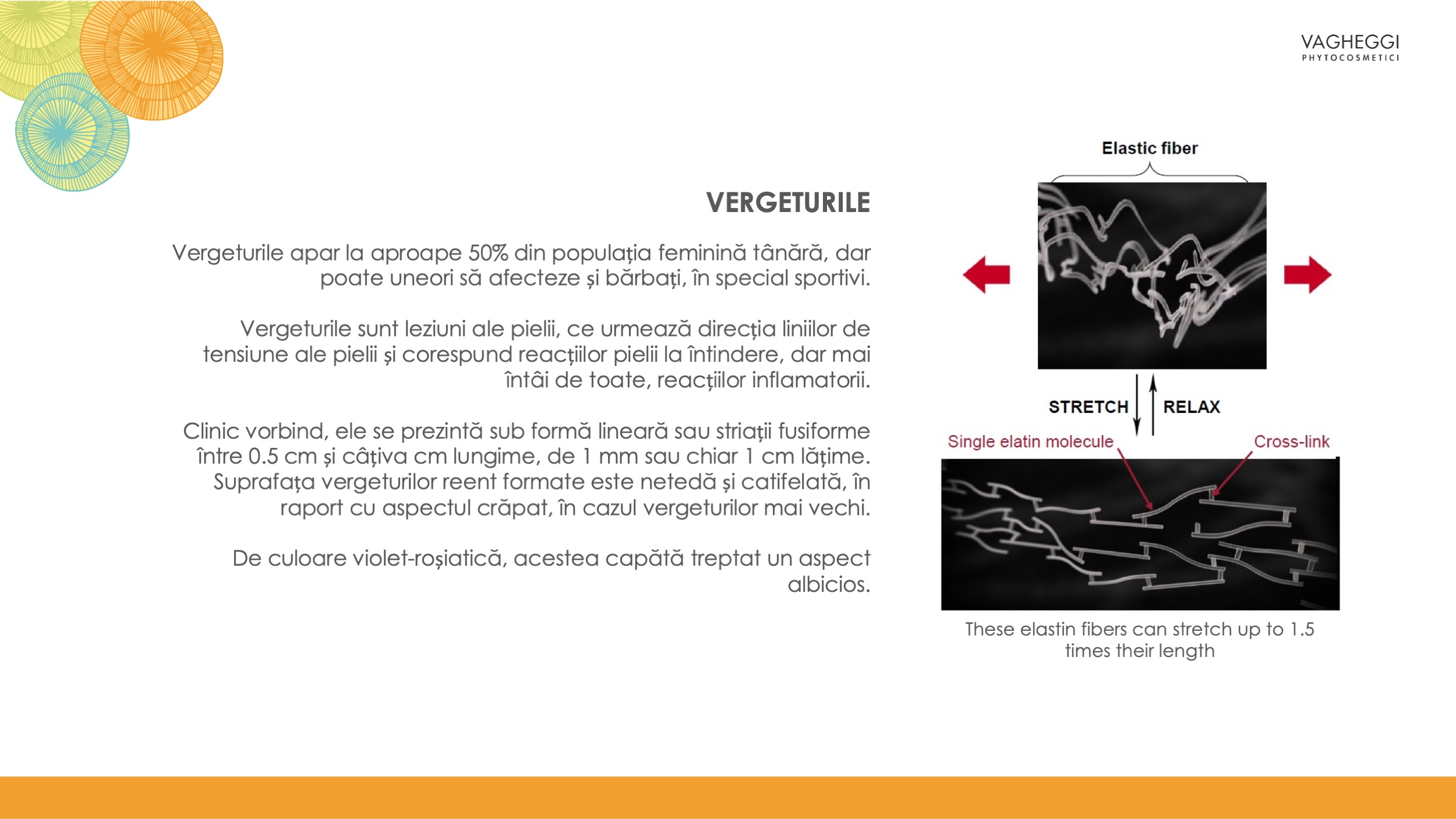 VAGHEGGI
PHYTOCOSMETICI

VERGETURILE

Vergeturile apar la aproape 50% din populația feminină tânără, dar poate uneori să afecteze și bărbați, în special sportivi.

Vergeturile sunt leziuni ale pielii, ce urmează direcția liniilor de tensiune ale pielii și corespund reacțiilor pielii la întindere, dar mai întâi de toate, reacțiilor inflamatorii.

Clinic vorbind, ele se prezintă sub formă lineară sau striații fusiforme între 0.5 cm și câțiva cm lungime, de 1 mm sau chiar 1 cm lățime. Suprafața vergeturilor reent formate este netedă și catifelată, în raport cu aspectul crăpat, în cazul vergeturilor mai vechi.

De culoare violet-roșiatică, acestea capătă treptat un aspect albicios.

Elastic fiber

STRETCH

RELAX

Single elatin molecule

Cross-link

These elastin fibers can stretch up to 1.5 times their length